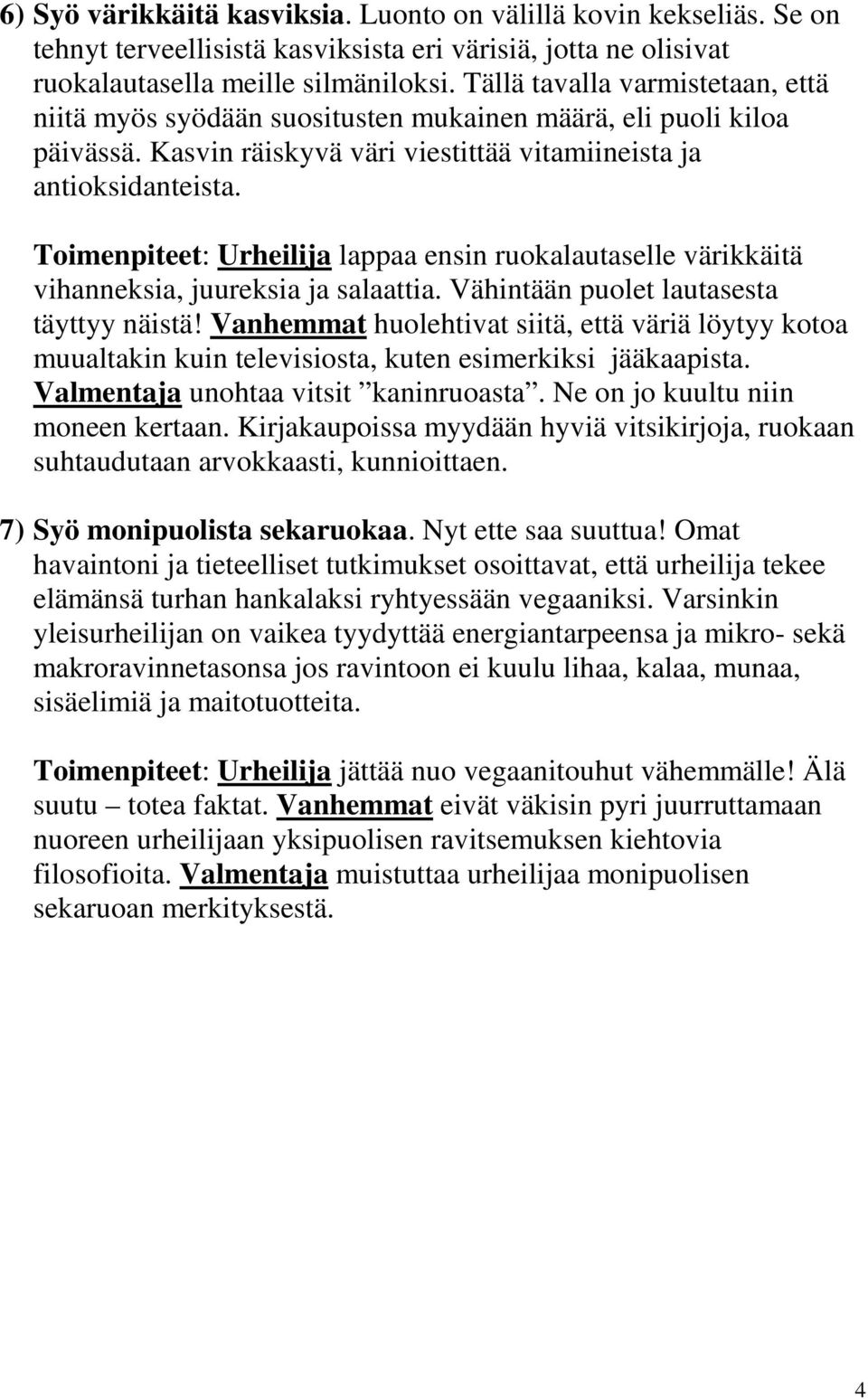 6) Syö värikkäitä kasviksia. Luonto on välillä kovin kekseliäs. Se on tehnyt terveellisistä kasviksista eri värisiä, jotta ne olisivat ruokalautasella meille silmäniloksi. Tällä tavalla varmistetaan, että niitä myös syödään suositusten mukainen määrä, eli puoli kiloa päivässä. Kasvin räiskyvä väri viestittää vitamiineista ja antioksidanteista.

Toimenpiteet: Urheilija lappaa ensin ruokalautaselle värikkäitä vihanneksia, juureksia ja salaattia. Vähintään puolet lautasesta täyttyy näistä! Vanhemmat huolehtivat siitä, että väriä löytyy kotoa muualtakin kuin televisiosta, kuten esimerkiksi jääkaapista. Valmentaja unohtaa vitsit ”kaninruoasta”. Ne on jo kuultu niin moneen kertaan. Kirjakaupoissa myydään hyviä vitsikirjoja, ruokaan suhtaudutaan arvokkaasti, kunnioittaen.

7) Syö monipuolista sekaruokaa. Nyt ette saa suuttua! Omat havaintoni ja tieteelliset tutkimukset osoittavat, että urheilija tekee elämänsä turhan hankalaksi ryhtyessään vegaaniksi. Varsinkin yleisurheilijan on vaikea tyydyttää energiantarpeensa ja mikro- sekä makroravinnetasonsa jos ravintoon ei kuulu lihaa, kalaa, munaa, sisäelimiä ja maitotuotteita.

Toimenpiteet: Urheilija jättää nuo vegaanitouhut vähemmälle! Älä suutu – totea faktat. Vanhemmat eivät väkisin pyri juurruttamaan nuoreen urheilijaan yksipuolisen ravitsemuksen kiehtovia filosofioita. Valmentaja muistuttaa urheilijaa monipuolisen sekaruoan merkityksestä.

4